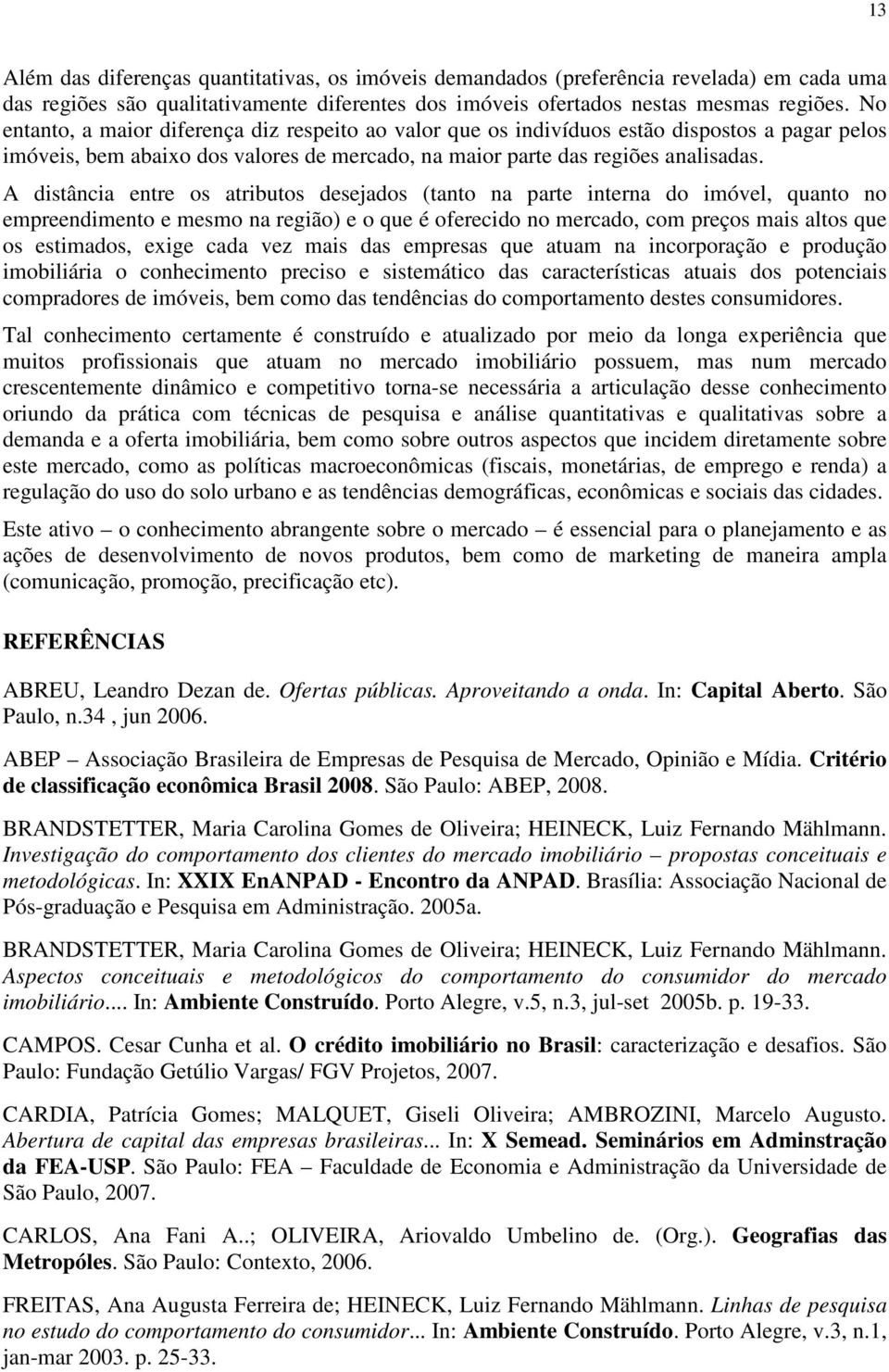 13

Além das diferenças quantitativas, os imóveis demandados (preferência revelada) em cada uma das regiões são qualitativamente diferentes dos imóveis ofertados nestas mesmas regiões. No entanto, a maior diferença diz respeito ao valor que os indivíduos estão dispostos a pagar pelos imóveis, bem abaixo dos valores de mercado, na maior parte das regiões analisadas.

A distância entre os atributos desejados (tanto na parte interna do imóvel, quanto no empreendimento e mesmo na região) e o que é oferecido no mercado, com preços mais altos que os estimados, exige cada vez mais das empresas que atuam na incorporação e produção imobiliária o conhecimento preciso e sistemático das características atuais dos potenciais compradores de imóveis, bem como das tendências do comportamento destes consumidores.

Tal conhecimento certamente é construído e atualizado por meio da longa experiência que muitos profissionais que atuam no mercado imobiliário possuem, mas num mercado crescentemente dinâmico e competitivo torna-se necessária a articulação desse conhecimento oriundo da prática com técnicas de pesquisa e análise quantitativas e qualitativas sobre a demanda e a oferta imobiliária, bem como sobre outros aspectos que incidem diretamente sobre este mercado, como as políticas macroeconômicas (fiscais, monetárias, de emprego e renda) a regulação do uso do solo urbano e as tendências demográficas, econômicas e sociais das cidades.

Este ativo – o conhecimento abrangente sobre o mercado – é essencial para o planejamento e as ações de desenvolvimento de novos produtos, bem como de marketing de maneira ampla (comunicação, promoção, precificação etc).

REFERÊNCIAS

ABREU, Leandro Dezan de. Ofertas públicas. Aproveitando a onda. In: Capital Aberto. São Paulo, n.34 , jun 2006.

ABEP – Associação Brasileira de Empresas de Pesquisa de Mercado, Opinião e Mídia. Critério de classificação econômica Brasil 2008. São Paulo: ABEP, 2008.

BRANDSTETTER, Maria Carolina Gomes de Oliveira; HEINECK, Luiz Fernando Mählmann. Investigação do comportamento dos clientes do mercado imobiliário – propostas conceituais e metodológicas. In: XXIX EnANPAD - Encontro da ANPAD. Brasília: Associação Nacional de Pós-graduação e Pesquisa em Administração. 2005a.

BRANDSTETTER, Maria Carolina Gomes de Oliveira; HEINECK, Luiz Fernando Mählmann. Aspectos conceituais e metodológicos do comportamento do consumidor do mercado imobiliário.... In: Ambiente Construído. Porto Alegre, v.5, n.3, jul-set 2005b. p. 19-33.

CAMPOS. Cesar Cunha et al. O crédito imobiliário no Brasil: caracterização e desafios. São Paulo: Fundação Getúlio Vargas/ FGV Projetos, 2007.

CARDIA, Patrícia Gomes; MALQUET, Giseli Oliveira; AMBROZINI, Marcelo Augusto. Abertura de capital das empresas brasileiras... In: X Semead. Seminários em Adminstração da FEA-USP. São Paulo: FEA – Faculdade de Economia e Administração da Universidade de São Paulo, 2007.

CARLOS, Ana Fani A..; OLIVEIRA, Ariovaldo Umbelino de. (Org.). Geografias das Metropóles. São Paulo: Contexto, 2006.

FREITAS, Ana Augusta Ferreira de; HEINECK, Luiz Fernando Mählmann. Linhas de pesquisa no estudo do comportamento do consumidor... In: Ambiente Construído. Porto Alegre, v.3, n.1, jan-mar 2003. p. 25-33.